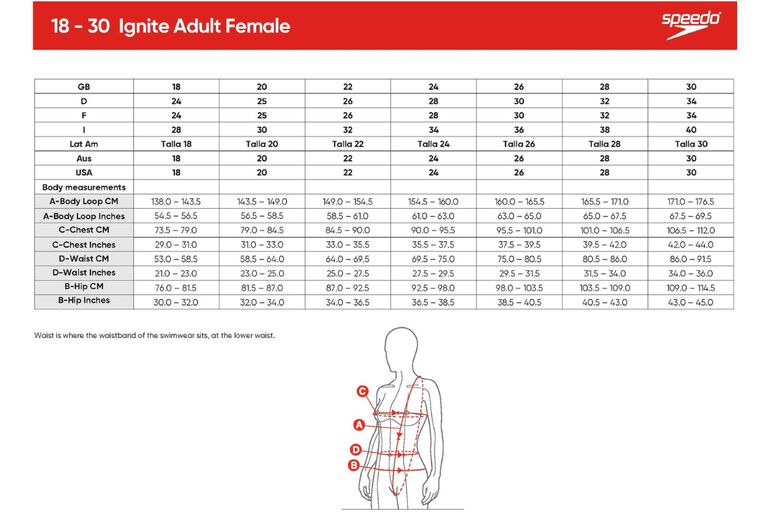 18 - 30 Ignite Adult Female

speedo

| GB | 18 | 20 | 22 | 24 | 26 | 28 | 30 |
|---|---|---|---|---|---|---|---|
| D | 24 | 25 | 26 | 28 | 30 | 32 | 34 |
| F | 24 | 25 | 26 | 28 | 30 | 32 | 34 |
| I | 28 | 30 | 32 | 34 | 36 | 38 | 40 |
| Lat Am | Talla 18 | Talla 20 | Talla 22 | Talla 24 | Talla 26 | Talla 28 | Talla 30 |
| Aus | 18 | 20 | 22 | 24 | 26 | 28 | 30 |
| USA | 18 | 20 | 22 | 24 | 26 | 28 | 30 |
| Body measurements | | | | | | | |
| A-Body Loop CM | 138.0 – 143.5 | 143.5 – 149.0 | 149.0 – 154.5 | 154.5 – 160.0 | 160.0 – 165.5 | 165.5 – 171.0 | 171.0 – 176.5 |
| A-Body Loop Inches | 54.5 – 56.5 | 56.5 – 58.5 | 58.5 – 61.0 | 61.0 – 63.0 | 63.0 – 65.0 | 65.0 – 67.5 | 67.5 – 69.5 |
| C-Chest CM | 73.5 – 79.0 | 79.0 – 84.5 | 84.5 – 90.0 | 90.0 – 95.5 | 95.5 – 101.0 | 101.0 – 106.5 | 106.5 – 112.0 |
| C-Chest Inches | 29.0 – 31.0 | 31.0 – 33.0 | 33.0 – 35.5 | 35.5 – 37.5 | 37.5 – 39.5 | 39.5 – 42.0 | 42.0 – 44.0 |
| D-Waist CM | 53.0 – 58.5 | 58.5 – 64.0 | 64.0 – 69.5 | 69.5 – 75.0 | 75.0 – 80.5 | 80.5 – 86.0 | 86.0 – 91.5 |
| D-Waist Inches | 21.0 – 23.0 | 23.0 – 25.0 | 25.0 – 27.5 | 27.5 – 29.5 | 29.5 – 31.5 | 31.5 – 34.0 | 34.0 – 36.0 |
| B-Hip CM | 76.0 – 81.5 | 81.5 – 87.0 | 87.0 – 92.5 | 92.5 – 98.0 | 98.0 – 103.5 | 103.5 – 109.0 | 109.0 – 114.5 |
| B-Hip Inches | 30.0 – 32.0 | 32.0 – 34.0 | 34.0 – 36.5 | 36.5 – 38.5 | 38.5 – 40.5 | 40.5 – 43.0 | 43.0 – 45.0 |

Waist is where the waistband of the swimwear sits, at the lower waist.

C
A
D
B